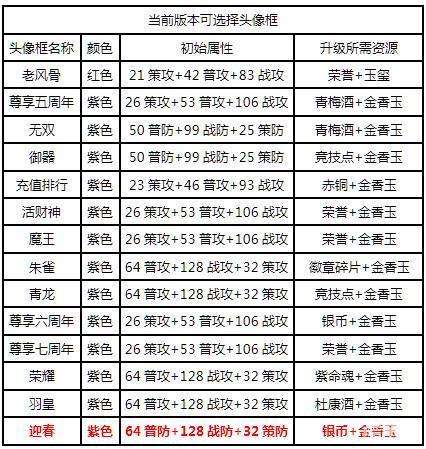 当前版本可选择头像框

| 头像框名称 | 颜色 | 初始属性 | 升级所需资源 |
|---|---|---|---|
| 老风骨 | 红色 | 21 策攻+42 普攻+83 战攻 | 荣誉+玉玺 |
| 尊享五周年 | 紫色 | 26 策攻+53 普攻+106 战攻 | 青梅酒+金香玉 |
| 无双 | 紫色 | 50 普防+99 战防+25 策防 | 青梅酒+金香玉 |
| 御器 | 紫色 | 50 普防+99 战防+25 策防 | 竞技点+金香玉 |
| 充值排行 | 紫色 | 23 策攻+46 普攻+93 战攻 | 赤铜+金香玉 |
| 活财神 | 紫色 | 26 策攻+53 普攻+106 战攻 | 荣誉+金香玉 |
| 魔王 | 紫色 | 26 策攻+53 普攻+106 战攻 | 荣誉+金香玉 |
| 朱雀 | 紫色 | 64 普攻+128 战攻+32 策攻 | 徽章碎片+金香玉 |
| 青龙 | 紫色 | 64 普攻+128 战攻+32 策攻 | 竞技点+金香玉 |
| 尊享六周年 | 紫色 | 26 策攻+53 普攻+106 战攻 | 银币+金香玉 |
| 尊享七周年 | 紫色 | 26 策攻+53 普攻+106 战攻 | 荣誉+金香玉 |
| 荣耀 | 紫色 | 64 普攻+128 战攻+32 策攻 | 紫命魂+金香玉 |
| 羽皇 | 紫色 | 64 普攻+128 战攻+32 策攻 | 杜康酒+金香玉 |
| 迎春 | 紫色 | 64 普防+128 战防+32 策防 | 银币+金香玉 |